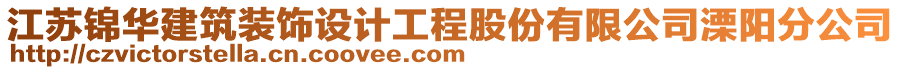 江苏锦华建筑装饰设计工程股份有限公司溧阳分公司
http://czvictorstella.cn.coovee.com